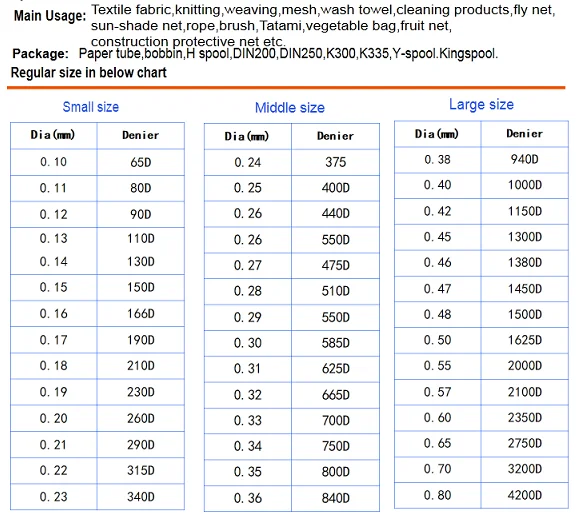 Main Usage: Textile fabric,knitting,weaving,mesh,wash towel,cleaning products,fly net, sun-shade net,rope,brush,Tatami,vegetable bag,fruit net, construction protective net etc.

Package: Paper tube,bobbin,H spool,DIN200,DIN250,K300,K335,Y-spool.Kingspool.

Regular size in below chart

Small size

| Dia(mm) | Denier |
|---|---|
| 0.10 | 65D |
| 0.11 | 80D |
| 0.12 | 90D |
| 0.13 | 110D |
| 0.14 | 130D |
| 0.15 | 150D |
| 0.16 | 166D |
| 0.17 | 190D |
| 0.18 | 210D |
| 0.19 | 230D |
| 0.20 | 260D |
| 0.21 | 290D |
| 0.22 | 315D |
| 0.23 | 340D |

Middle size

| Dia(mm) | Denier |
|---|---|
| 0.24 | 375 |
| 0.25 | 400D |
| 0.26 | 440D |
| 0.26 | 550D |
| 0.27 | 475D |
| 0.28 | 510D |
| 0.29 | 550D |
| 0.30 | 585D |
| 0.31 | 625D |
| 0.32 | 665D |
| 0.33 | 700D |
| 0.34 | 750D |
| 0.35 | 800D |
| 0.36 | 840D |

Large size

| Dia(mm) | Denier |
|---|---|
| 0.38 | 940D |
| 0.40 | 1000D |
| 0.42 | 1150D |
| 0.45 | 1300D |
| 0.46 | 1380D |
| 0.47 | 1450D |
| 0.48 | 1500D |
| 0.50 | 1625D |
| 0.55 | 2000D |
| 0.57 | 2100D |
| 0.60 | 2350D |
| 0.65 | 2750D |
| 0.70 | 3200D |
| 0.80 | 4200D |